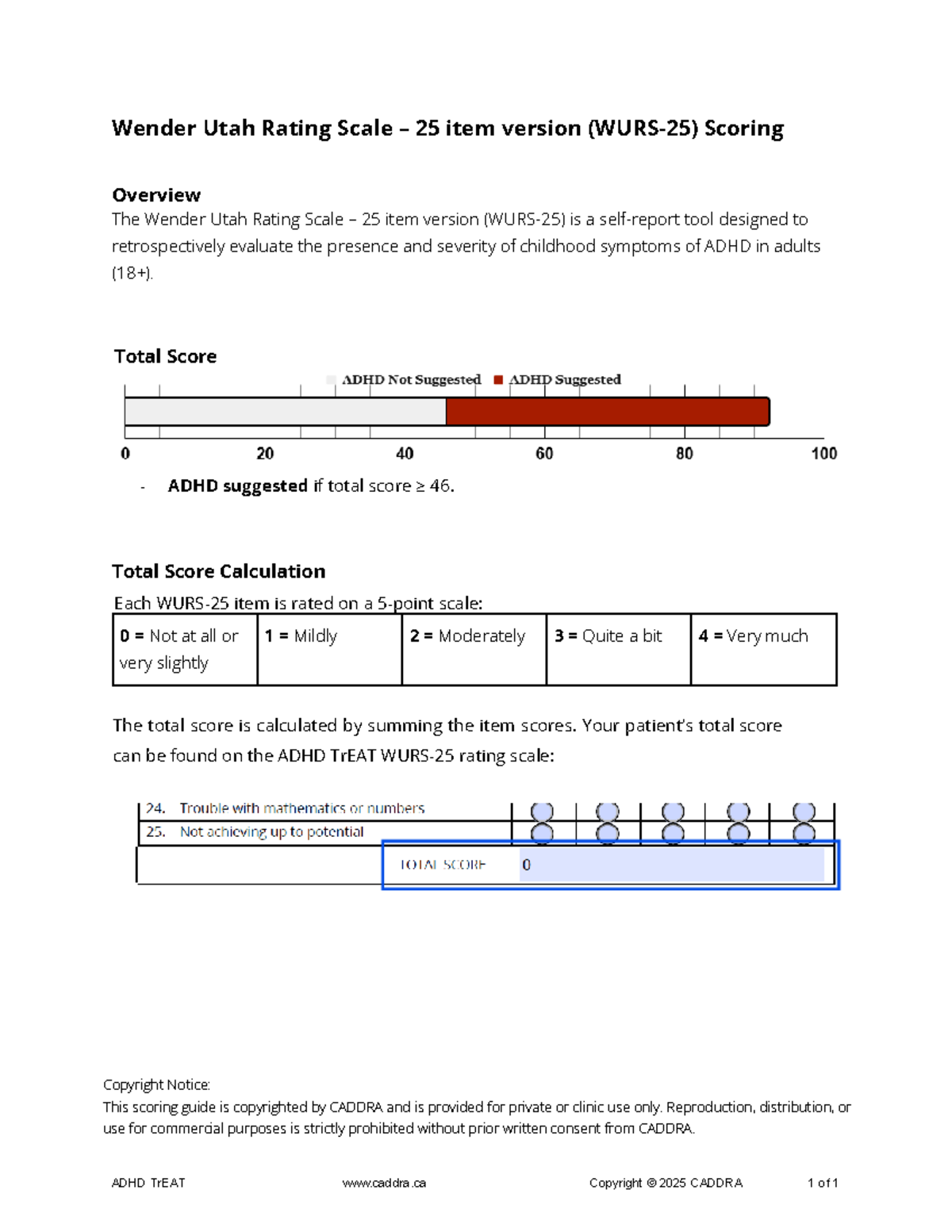 Wender Utah Rating Scale – 25 item version (WURS-25) Scoring

Overview
The Wender Utah Rating Scale – 25 item version (WURS-25) is a self-report tool designed to retrospectively evaluate the presence and severity of childhood symptoms of ADHD in adults (18+).

Total Score

ADHD Not Suggested ADHD Suggested

0 20 40 60 80 100

- ADHD suggested if total score ≥ 46.

Total Score Calculation

Each WURS-25 item is rated on a 5-point scale:

| 0 = Not at all or very slightly | 1 = Mildly | 2 = Moderately | 3 = Quite a bit | 4 = Very much |
|---|---|---|---|---|

The total score is calculated by summing the item scores. Your patient's total score can be found on the ADHD TrEAT WURS-25 rating scale:

24. Trouble with mathematics or numbers
25. Not achieving up to potential
TOTAL SCORE 0

Copyright Notice:
This scoring guide is copyrighted by CADDRA and is provided for private or clinic use only. Reproduction, distribution, or use for commercial purposes is strictly prohibited without prior written consent from CADDRA.

ADHD TrEAT www.caddra.ca Copyright © 2025 CADDRA 1 of 1